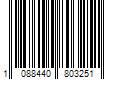 1 088440 803251